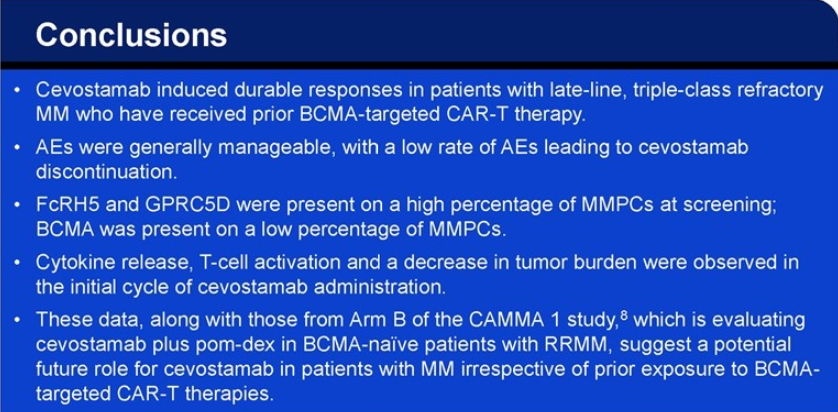 Conclusions

• Cevostamab induced durable responses in patients with late-line, triple-class refractory MM who have received prior BCMA-targeted CAR-T therapy.

• AEs were generally manageable, with a low rate of AEs leading to cevostamab discontinuation.

• FcRH5 and GPRC5D were present on a high percentage of MMPCs at screening; BCMA was present on a low percentage of MMPCs.

• Cytokine release, T-cell activation and a decrease in tumor burden were observed in the initial cycle of cevostamab administration.

• These data, along with those from Arm B of the CAMMA 1 study,$^8$ which is evaluating cevostamab plus pom-dex in BCMA-naïve patients with RRMM, suggest a potential future role for cevostamab in patients with MM irrespective of prior exposure to BCMA-targeted CAR-T therapies.